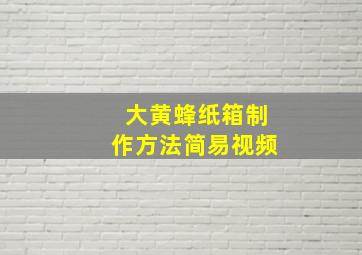 大黄蜂纸箱制作方法简易视频